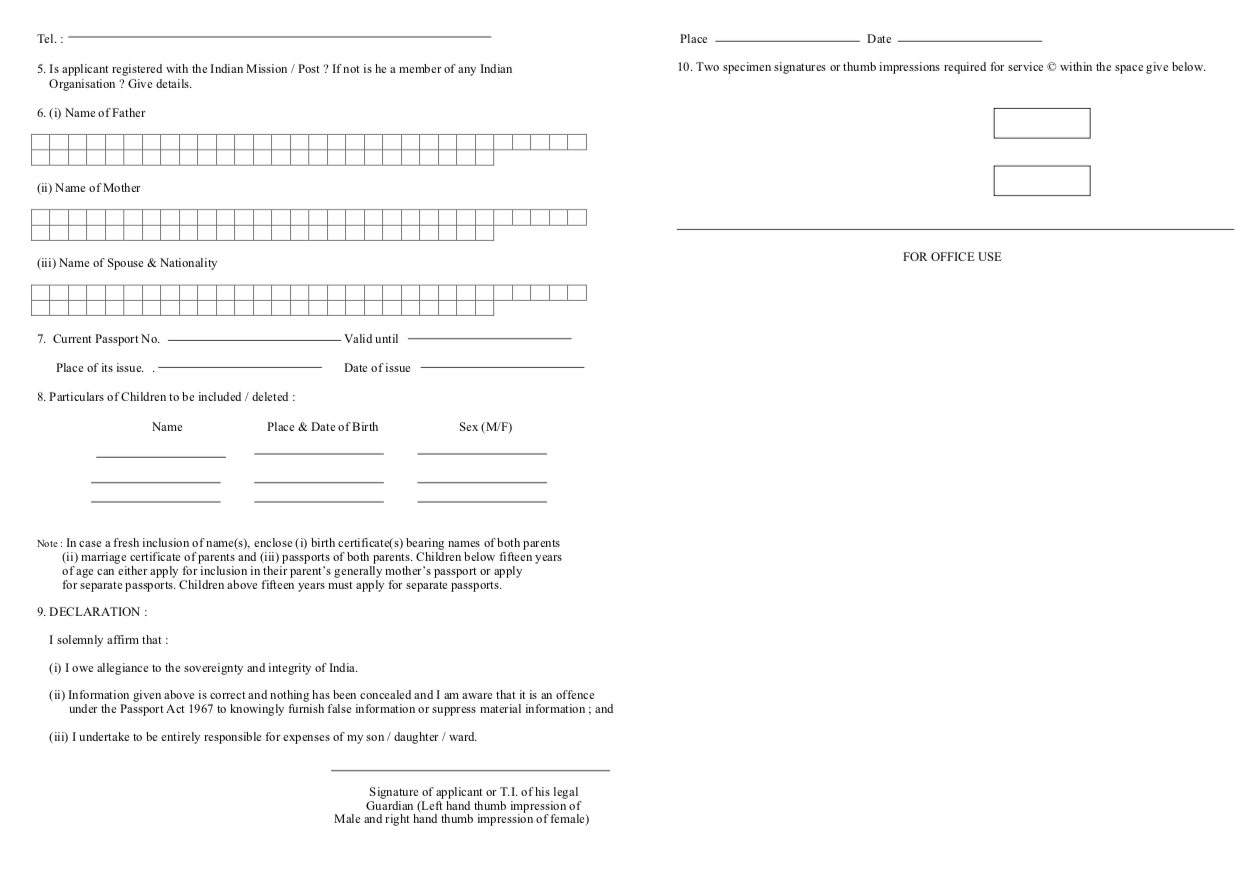 Tel. :

5. Is applicant registered with the Indian Mission / Post ? If not is he a member of any Indian Organisation ? Give details.

6. (i) Name of Father

(ii) Name of Mother

(iii) Name of Spouse & Nationality

7. Current Passport No. Valid until

Place of its issue. . Date of issue

8. Particulars of Children to be included / deleted :

Name Place & Date of Birth Sex (M/F)

Note : In case a fresh inclusion of name(s), enclose (i) birth certificate(s) bearing names of both parents (ii) marriage certificate of parents and (iii) passports of both parents. Children below fifteen years of age can either apply for inclusion in their parent's generally mother's passport or apply for separate passports. Children above fifteen years must apply for separate passports.

9. DECLARATION :

I solemnly affirm that :

(i) I owe allegiance to the sovereignty and integrity of India.

(ii) Information given above is correct and nothing has been concealed and I am aware that it is an offence under the Passport Act 1967 to knowingly furnish false information or suppress material information ; and

(iii) I undertake to be entirely responsible for expenses of my son / daughter / ward.

Signature of applicant or T.I. of his legal Guardian (Left hand thumb impression of Male and right hand thumb impression of female)

Place Date

10. Two specimen signatures or thumb impressions required for service © within the space give below.

FOR OFFICE USE